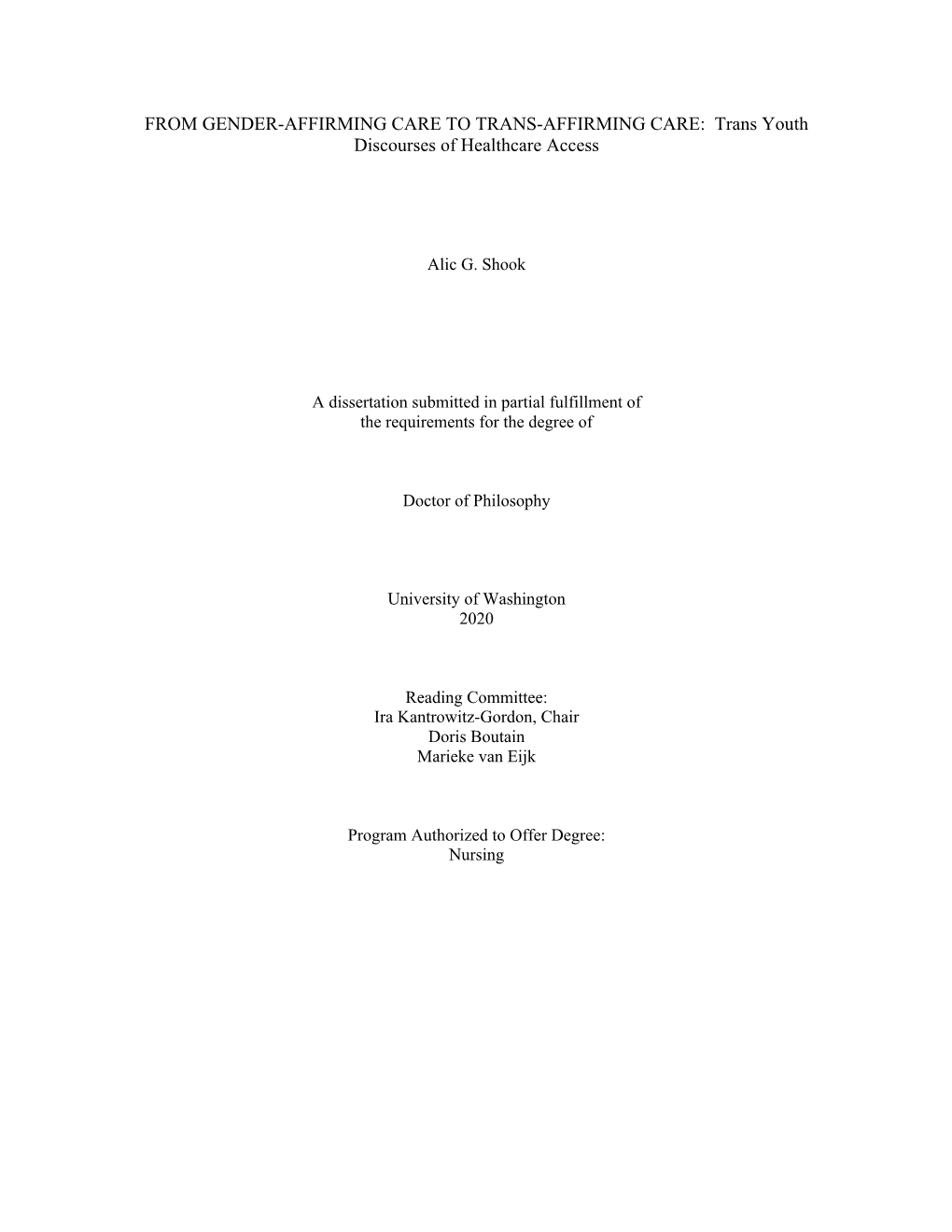 FROM GENDER-AFFIRMING CARE TO TRANS-AFFIRMING CARE: Trans Youth Discourses of Healthcare Access

Alic G. Shook

A dissertation submitted in partial fulfillment of the requirements for the degree of

Doctor of Philosophy

University of Washington
2020

Reading Committee:
Ira Kantrowitz-Gordon, Chair
Doris Boutain
Marieke van Eijk

Program Authorized to Offer Degree:
Nursing